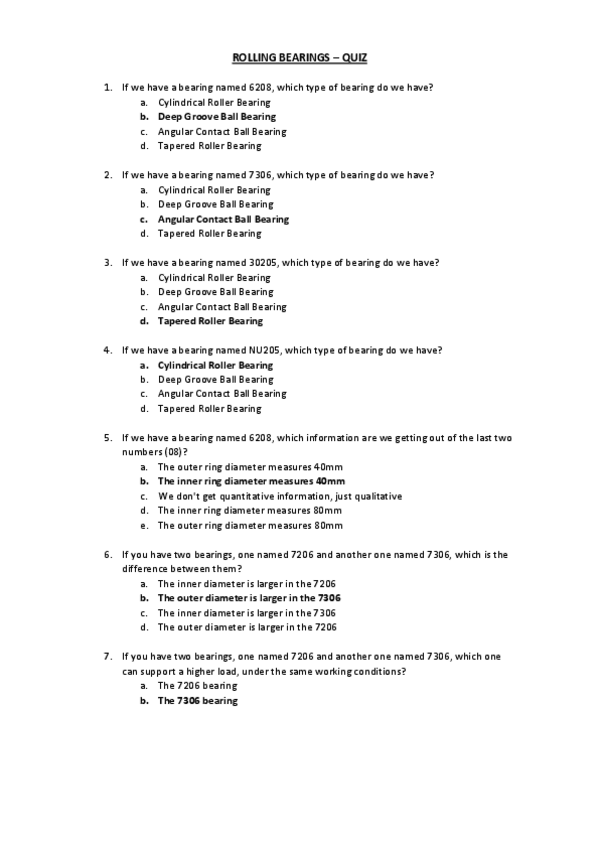 ROLLING BEARINGS – QUIZ

1. If we have a bearing named 6208, which type of bearing do we have?
a. Cylindrical Roller Bearing
b. Deep Groove Ball Bearing
c. Angular Contact Ball Bearing
d. Tapered Roller Bearing

2. If we have a bearing named 7306, which type of bearing do we have?
a. Cylindrical Roller Bearing
b. Deep Groove Ball Bearing
c. Angular Contact Ball Bearing
d. Tapered Roller Bearing

3. If we have a bearing named 30205, which type of bearing do we have?
a. Cylindrical Roller Bearing
b. Deep Groove Ball Bearing
c. Angular Contact Ball Bearing
d. Tapered Roller Bearing

4. If we have a bearing named NU205, which type of bearing do we have?
a. Cylindrical Roller Bearing
b. Deep Groove Ball Bearing
c. Angular Contact Ball Bearing
d. Tapered Roller Bearing

5. If we have a bearing named 6208, which information are we getting out of the last two numbers (08)?
a. The outer ring diameter measures 40mm
b. The inner ring diameter measures 40mm
c. We don't get quantitative information, just qualitative
d. The inner ring diameter measures 80mm
e. The outer ring diameter measures 80mm

6. If you have two bearings, one named 7206 and another one named 7306, which is the difference between them?
a. The inner diameter is larger in the 7206
b. The outer diameter is larger in the 7306
c. The inner diameter is larger in the 7306
d. The outer diameter is larger in the 7206

7. If you have two bearings, one named 7206 and another one named 7306, which one can support a higher load, under the same working conditions?
a. The 7206 bearing
b. The 7306 bearing